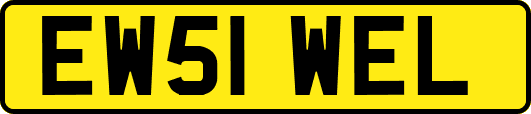 EW51 WEL